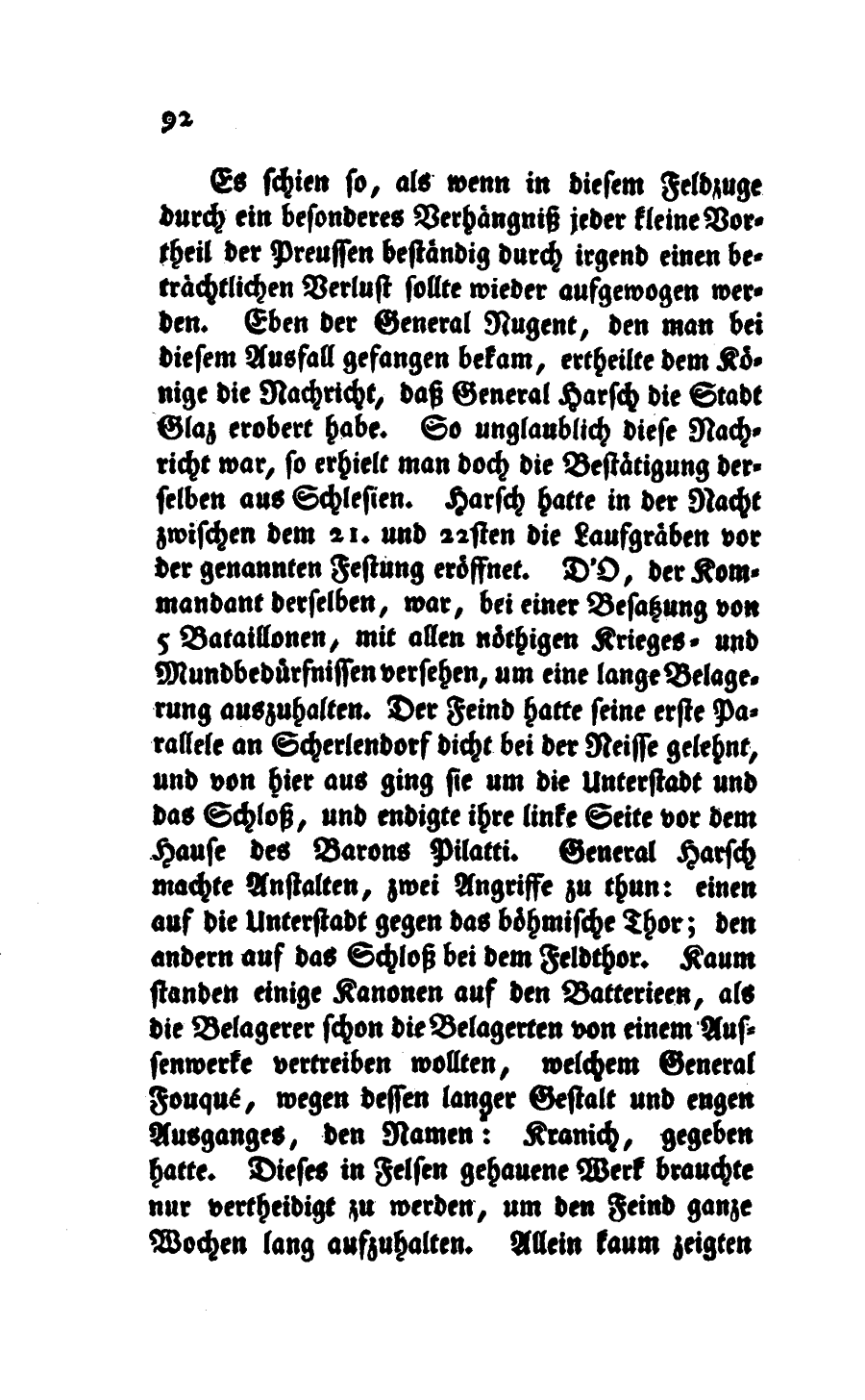 92

Es schien so, als wenn in diesem Feldzuge durch ein besonderes Verhängniß jeder kleine Vortheil der Preussen beständig durch irgend einen beträchtlichen Verlust sollte wieder aufgewogen werden. Eben der General Nugent, den man bei diesem Ausfall gefangen bekam, ertheilte dem Könige die Nachricht, daß General Harsch die Stadt Glaz erobert habe. So unglaublich diese Nachricht war, so erhielt man doch die Bestätigung derselben aus Schlesien. Harsch hatte in der Nacht zwischen dem 21. und 22sten die Laufgräben vor der genannten Festung eröffnet. D'O, der Kommandant derselben, war, bei einer Besatzung von 5 Bataillonen, mit allen nöthigen Krieges- und Mundbedürfnissen versehen, um eine lange Belagerung auszuhalten. Der Feind hatte seine erste Parallele an Scherlendorf dicht bei der Neisse gelehnt, und von hier aus ging sie um die Unterstadt und das Schloß, und endigte ihre linke Seite vor dem Hause des Barons Pilatti. General Harsch machte Anstalten, zwei Angriffe zu thun: einen auf die Unterstadt gegen das böhmische Thor; den andern auf das Schloß bei dem Feldthor. Kaum standen einige Kanonen auf den Batterieen, als die Belagerer schon die Belagerten von einem Aussenwerke vertreiben wollten, welchem General Fouqué, wegen dessen langer Gestalt und engen Ausganges, den Namen: Kranich, gegeben hatte. Dieses in Felsen gehauene Werk brauchte nur vertheidigt zu werden, um den Feind ganze Wochen lang aufzuhalten. Allein kaum zeigten